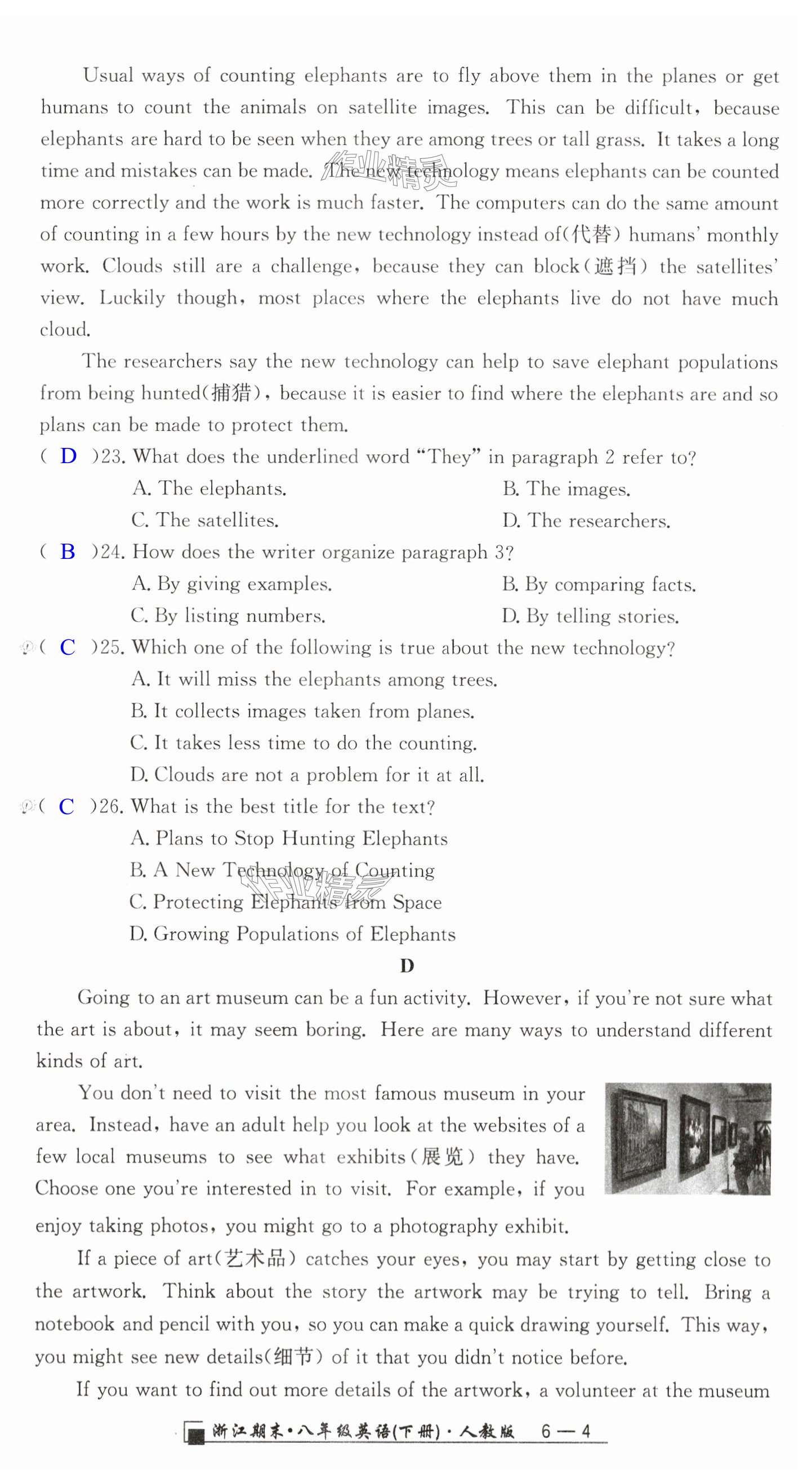 Usual ways of counting elephants are to fly above them in the planes or get humans to count the animals on satellite images. This can be difficult, because elephants are hard to be seen when they are among trees or tall grass. It takes a long time and mistakes can be made. The new technology means elephants can be counted more correctly and the work is much faster. The computers can do the same amount of counting in a few hours by the new technology instead of(代替) humans' monthly work. Clouds still are a challenge, because they can block(遮挡) the satellites' view. Luckily though, most places where the elephants live do not have much cloud.

The researchers say the new technology can help to save elephant populations from being hunted(捕猎), because it is easier to find where the elephants are and so plans can be made to protect them.

( D )23. What does the underlined word "They" in paragraph 2 refer to?
A. The elephants.
B. The images.
C. The satellites.
D. The researchers.

( B )24. How does the writer organize paragraph 3?
A. By giving examples.
B. By comparing facts.
C. By listing numbers.
D. By telling stories.

( C )25. Which one of the following is true about the new technology?
A. It will miss the elephants among trees.
B. It collects images taken from planes.
C. It takes less time to do the counting.
D. Clouds are not a problem for it at all.

( C )26. What is the best title for the text?
A. Plans to Stop Hunting Elephants
B. A New Technology of Counting
C. Protecting Elephants from Space
D. Growing Populations of Elephants

D

Going to an art museum can be a fun activity. However, if you're not sure what the art is about, it may seem boring. Here are many ways to understand different kinds of art.

You don't need to visit the most famous museum in your area. Instead, have an adult help you look at the websites of a few local museums to see what exhibits(展览) they have. Choose one you're interested in to visit. For example, if you enjoy taking photos, you might go to a photography exhibit.

If a piece of art(艺术品) catches your eyes, you may start by getting close to the artwork. Think about the story the artwork may be trying to tell. Bring a notebook and pencil with you, so you can make a quick drawing yourself. This way, you might see new details(细节) of it that you didn't notice before.

If you want to find out more details of the artwork, a volunteer at the museum

浙江期末·八年级英语(下册)·人教版 6—4